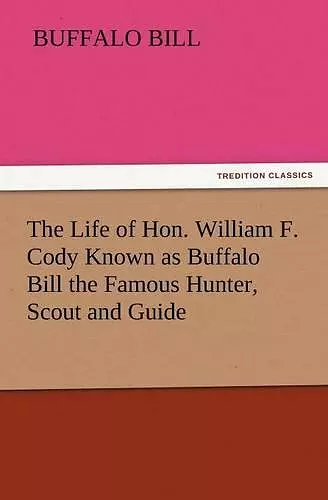 BUFFALO BILL

TREDITION CLASSICS

The Life of Hon. William F. Cody Known as Buffalo Bill the Famous Hunter, Scout and Guide